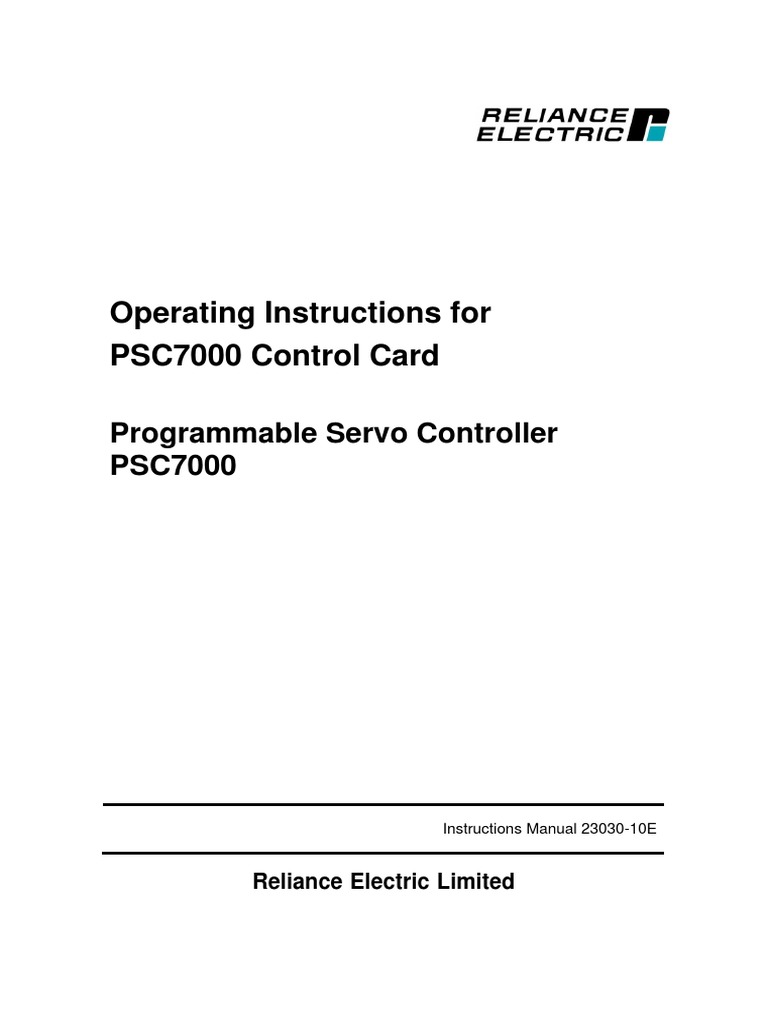 RELIANCE
ELECTRIC

Operating Instructions for
PSC7000 Control Card

Programmable Servo Controller
PSC7000

Instructions Manual 23030-10E

Reliance Electric Limited